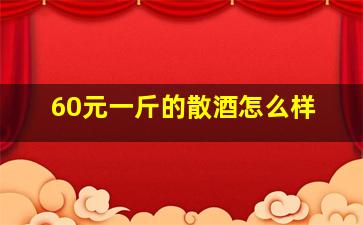 60元一斤的散酒怎么样